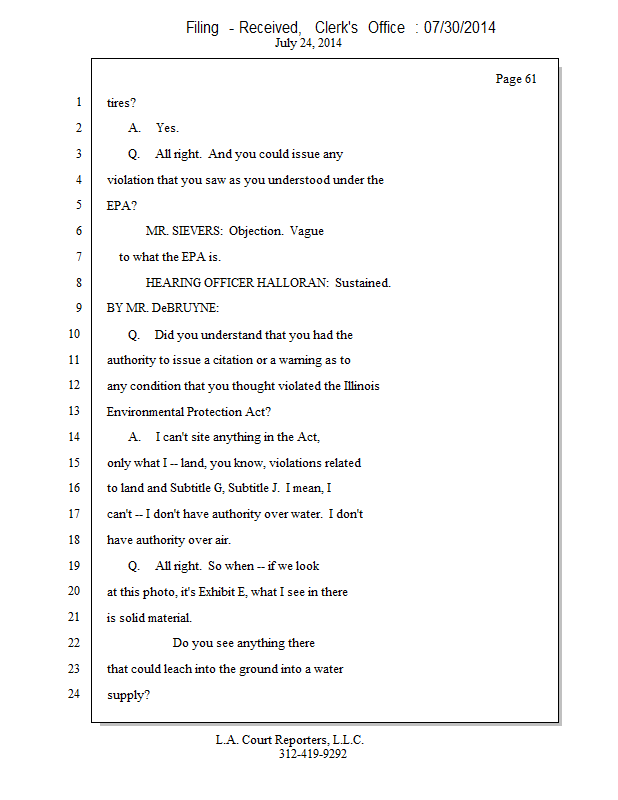 Filing - Received, Clerk's Office : 07/30/2014
July 24, 2014

Page 61

1 tires?
2 A. Yes.
3 Q. All right. And you could issue any
4 violation that you saw as you understood under the
5 EPA?
6 MR. SIEVERS: Objection. Vague
7 to what the EPA is.
8 HEARING OFFICER HALLORAN: Sustained.
9 BY MR. DeBRUYNE:
10 Q. Did you understand that you had the
11 authority to issue a citation or a warning as to
12 any condition that you thought violated the Illinois
13 Environmental Protection Act?
14 A. I can't site anything in the Act,
15 only what I -- land, you know, violations related
16 to land and Subtitle G, Subtitle J. I mean, I
17 can't -- I don't have authority over water. I don't
18 have authority over air.
19 Q. All right. So when -- if we look
20 at this photo, it's Exhibit E, what I see in there
21 is solid material.
22 Do you see anything there
23 that could leach into the ground into a water
24 supply?

L.A. Court Reporters, L.L.C.
312-419-9292